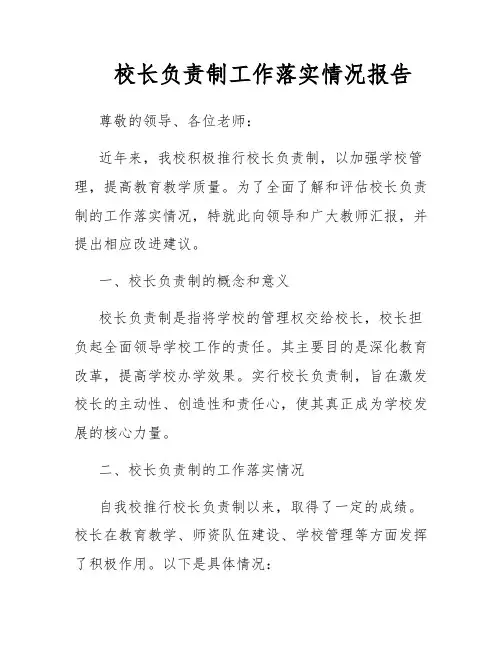 校长负责制工作落实情况报告

尊敬的领导、各位老师：

近年来，我校积极推行校长负责制，以加强学校管理，提高教育教学质量。为了全面了解和评估校长负责制的工作落实情况，特就此向领导和广大教师汇报，并提出相应改进建议。

一、校长负责制的概念和意义

校长负责制是指将学校的管理权交给校长，校长担负起全面领导学校工作的责任。其主要目的是深化教育改革，提高学校办学效果。实行校长负责制，旨在激发校长的主动性、创造性和责任心，使其真正成为学校发展的核心力量。

二、校长负责制的工作落实情况

自我校推行校长负责制以来，取得了一定的成绩。校长在教育教学、师资队伍建设、学校管理等方面发挥了积极作用。以下是具体情况：